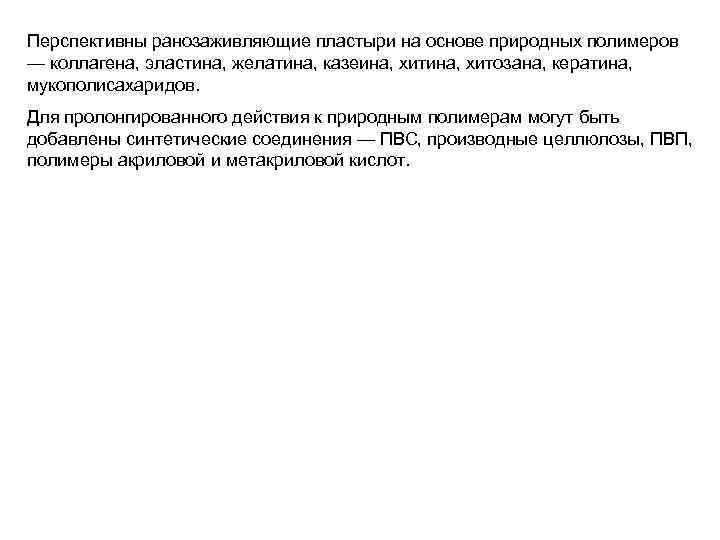 Перспективны ранозаживляющие пластыри на основе природных полимеров — коллагена, эластина, желатина, казеина, хитина, хитозана, кератина, мукополисахаридов.

Для пролонгированного действия к природным полимерам могут быть добавлены синтетические соединения — ПВС, производные целлюлозы, ПВП, полимеры акриловой и метакриловой кислот.